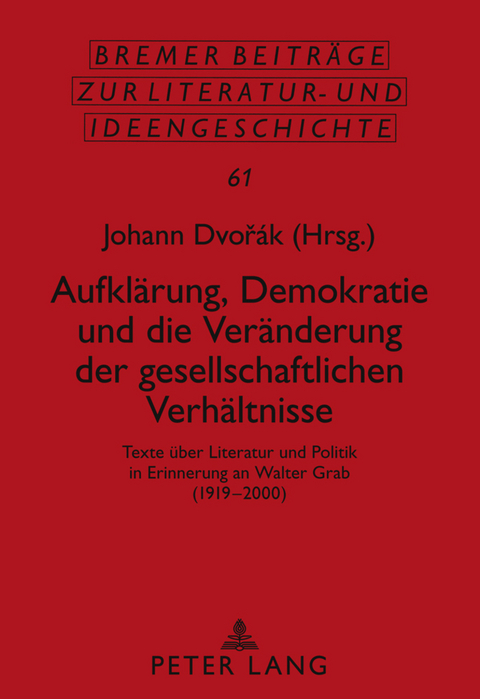 BREMER BEITRÄGE
ZUR LITERATUR- UND
IDEENGESCHICHTE

61

Johann Dvořák (Hrsg.)

Aufklärung, Demokratie und die Veränderung der gesellschaftlichen Verhältnisse

Texte über Literatur und Politik in Erinnerung an Walter Grab (1919–2000)

PETER LANG